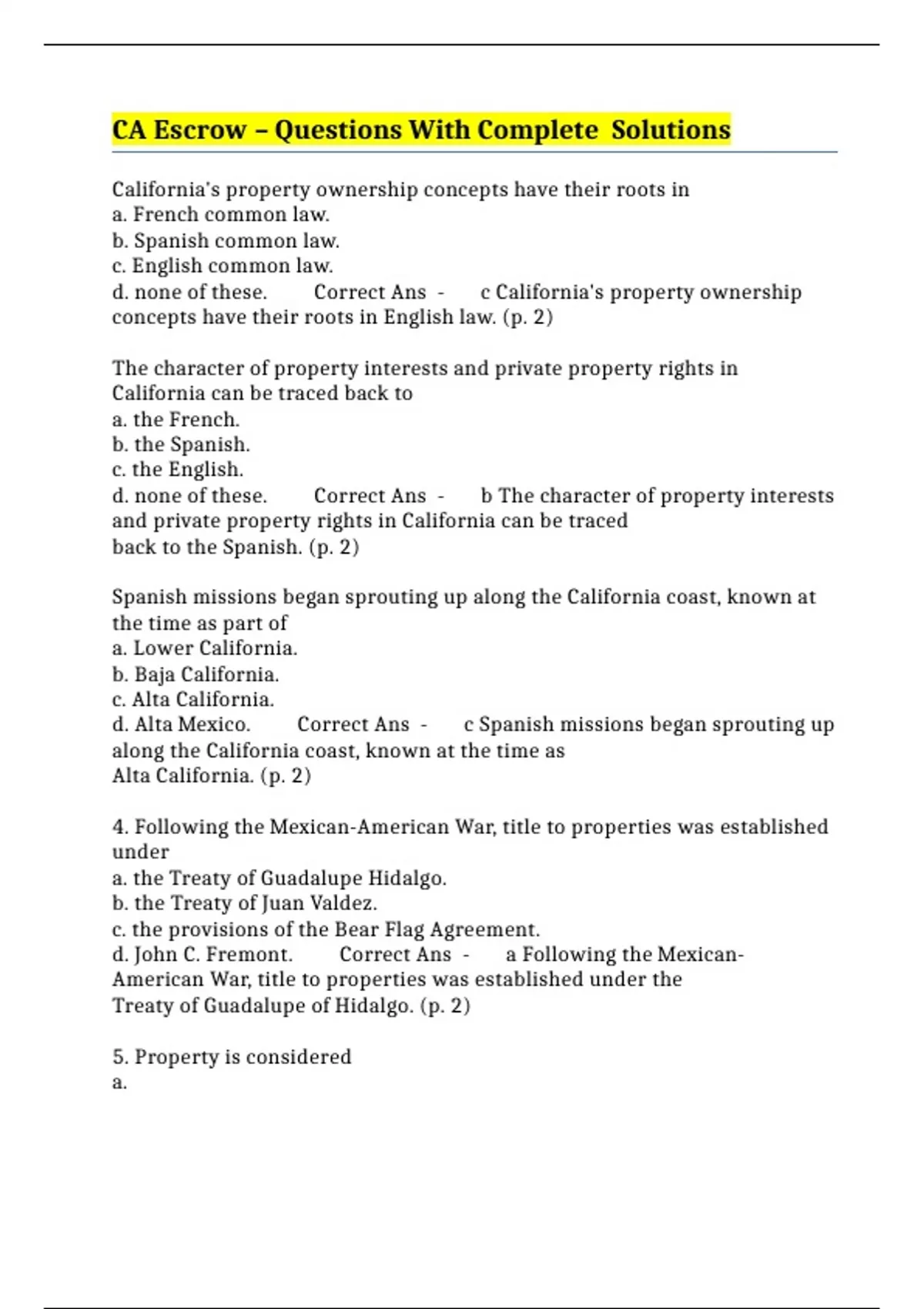 CA Escrow – Questions With Complete Solutions

California's property ownership concepts have their roots in
a. French common law.
b. Spanish common law.
c. English common law.
d. none of these. Correct Ans - c California's property ownership concepts have their roots in English law. (p. 2)

The character of property interests and private property rights in California can be traced back to
a. the French.
b. the Spanish.
c. the English.
d. none of these. Correct Ans - b The character of property interests and private property rights in California can be traced back to the Spanish. (p. 2)

Spanish missions began sprouting up along the California coast, known at the time as part of
a. Lower California.
b. Baja California.
c. Alta California.
d. Alta Mexico. Correct Ans - c Spanish missions began sprouting up along the California coast, known at the time as Alta California. (p. 2)

4. Following the Mexican-American War, title to properties was established under
a. the Treaty of Guadalupe Hidalgo.
b. the Treaty of Juan Valdez.
c. the provisions of the Bear Flag Agreement.
d. John C. Fremont. Correct Ans - a Following the Mexican-American War, title to properties was established under the Treaty of Guadalupe of Hidalgo. (p. 2)

5. Property is considered
a.